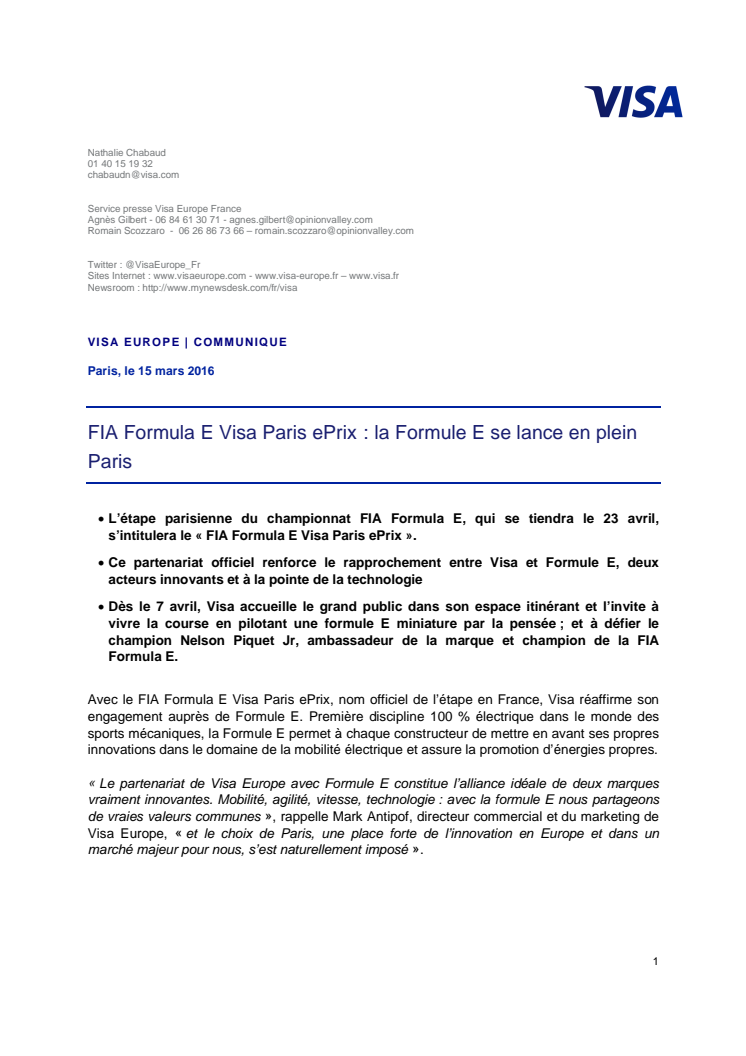 VISA

Nathalie Chabaud
01 40 15 19 32
chabaudn@visa.com

Service presse Visa Europe France
Agnès Gilbert - 06 84 61 30 71 - agnes.gilbert@opinionvalley.com
Romain Scozzaro - 06 26 86 73 66 – romain.scozzaro@opinionvalley.com

Twitter : @VisaEurope_Fr
Sites Internet : www.visaeurope.com - www.visa-europe.fr – www.visa.fr
Newsroom : http://www.mynewsdesk.com/fr/visa

VISA EUROPE | COMMUNIQUE

Paris, le 15 mars 2016

FIA Formula E Visa Paris ePrix : la Formule E se lance en plein Paris

• L'étape parisienne du championnat FIA Formula E, qui se tiendra le 23 avril, s'intitulera le « FIA Formula E Visa Paris ePrix ».

• Ce partenariat officiel renforce le rapprochement entre Visa et Formule E, deux acteurs innovants et à la pointe de la technologie

• Dès le 7 avril, Visa accueille le grand public dans son espace itinérant et l'invite à vivre la course en pilotant une formule E miniature par la pensée ; et à défier le champion Nelson Piquet Jr, ambassadeur de la marque et champion de la FIA Formula E.

Avec le FIA Formula E Visa Paris ePrix, nom officiel de l'étape en France, Visa réaffirme son engagement auprès de Formule E. Première discipline 100 % électrique dans le monde des sports mécaniques, la Formule E permet à chaque constructeur de mettre en avant ses propres innovations dans le domaine de la mobilité électrique et assure la promotion d'énergies propres.

« Le partenariat de Visa Europe avec Formule E constitue l'alliance idéale de deux marques vraiment innovantes. Mobilité, agilité, vitesse, technologie : avec la formule E nous partageons de vraies valeurs communes », rappelle Mark Antipof, directeur commercial et du marketing de Visa Europe, « et le choix de Paris, une place forte de l'innovation en Europe et dans un marché majeur pour nous, s'est naturellement imposé ».

1